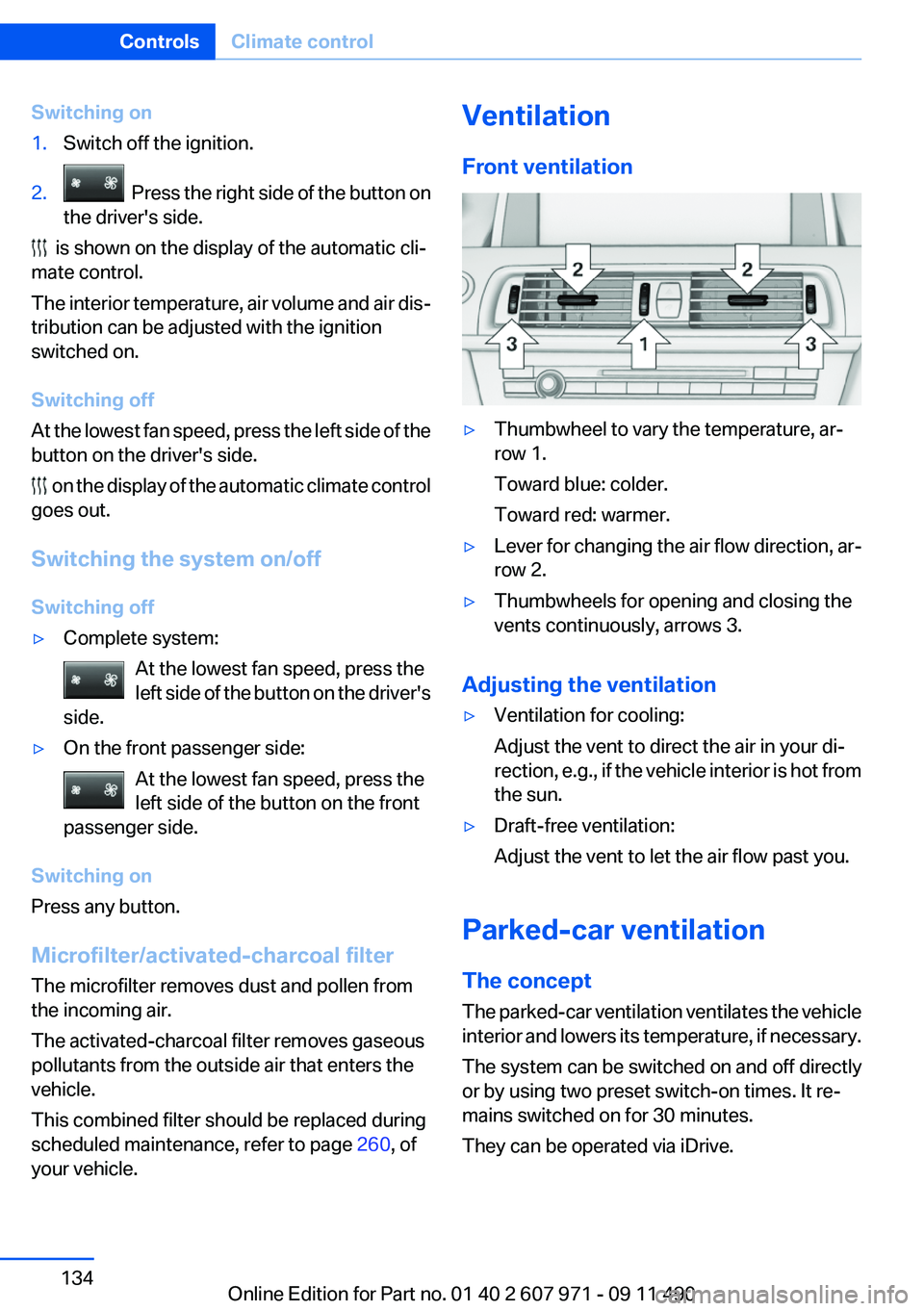 Controls Climate control

Switching on

1. Switch off the ignition.

2. Press the right side of the button on the driver's side.

is shown on the display of the automatic climate control.

The interior temperature, air volume and air distribution can be adjusted with the ignition switched on.

Switching off

At the lowest fan speed, press the left side of the button on the driver's side.

on the display of the automatic climate control goes out.

Switching the system on/off

Switching off

▷ Complete system:

At the lowest fan speed, press the left side of the button on the driver's side.

▷ On the front passenger side:

At the lowest fan speed, press the left side of the button on the front passenger side.

Switching on

Press any button.

Microfilter/activated-charcoal filter

The microfilter removes dust and pollen from the incoming air.

The activated-charcoal filter removes gaseous pollutants from the outside air that enters the vehicle.

This combined filter should be replaced during scheduled maintenance, refer to page 260, of your vehicle.

Ventilation

Front ventilation

2 2 3 1 3

▷ Thumbwheel to vary the temperature, arrow 1.

Toward blue: colder.

Toward red: warmer.

▷ Lever for changing the air flow direction, arrow 2.

▷ Thumbwheels for opening and closing the vents continuously, arrows 3.

Adjusting the ventilation

▷ Ventilation for cooling:

Adjust the vent to direct the air in your direction, e.g., if the vehicle interior is hot from the sun.

▷ Draft-free ventilation:

Adjust the vent to let the air flow past you.

Parked-car ventilation

The concept

The parked-car ventilation ventilates the vehicle interior and lowers its temperature, if necessary.

The system can be switched on and off directly or by using two preset switch-on times. It remains switched on for 30 minutes.

They can be operated via iDrive.

134

Online Edition for Part no. 01 40 2 607 971 - 09 11 490 carmanualsonline.info